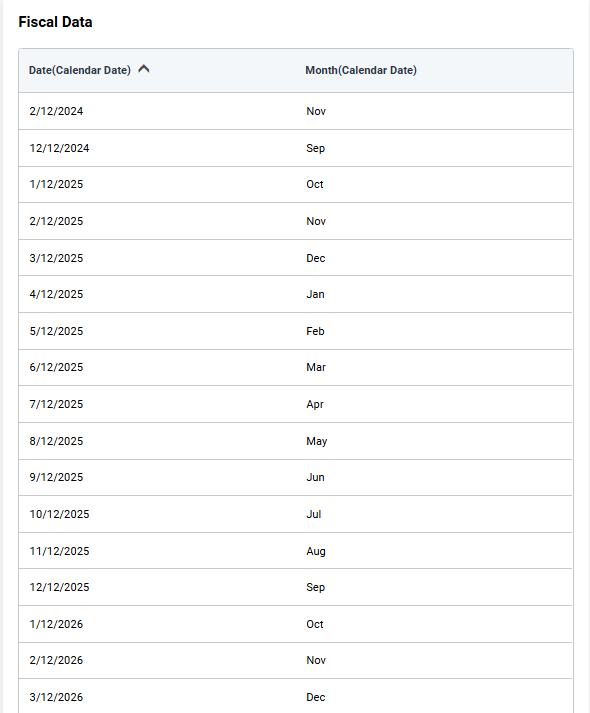 Fiscal Data

| Date(Calendar Date) | Month(Calendar Date) |
|---|---|
| 2/12/2024 | Nov |
| 12/12/2024 | Sep |
| 1/12/2025 | Oct |
| 2/12/2025 | Nov |
| 3/12/2025 | Dec |
| 4/12/2025 | Jan |
| 5/12/2025 | Feb |
| 6/12/2025 | Mar |
| 7/12/2025 | Apr |
| 8/12/2025 | May |
| 9/12/2025 | Jun |
| 10/12/2025 | Jul |
| 11/12/2025 | Aug |
| 12/12/2025 | Sep |
| 1/12/2026 | Oct |
| 2/12/2026 | Nov |
| 3/12/2026 | Dec |